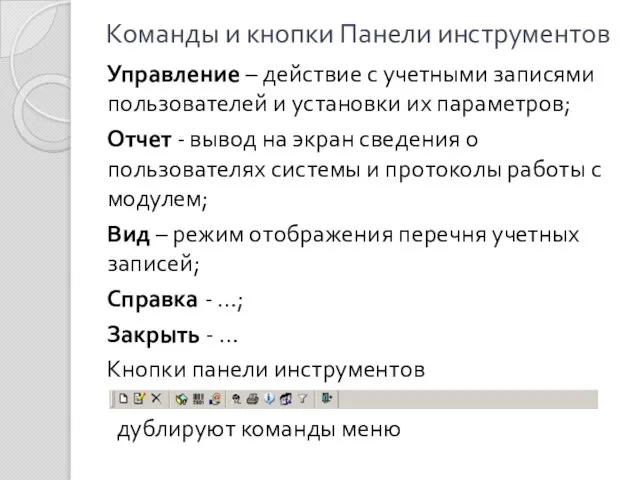 Команды и кнопки Панели инструментов

Управление – действие с учетными записями пользователей и установки их параметров;

Отчет - вывод на экран сведения о пользователях системы и протоколы работы с модулем;

Вид – режим отображения перечня учетных записей;

Справка - …;

Закрыть - …

Кнопки панели инструментов

дублируют команды меню